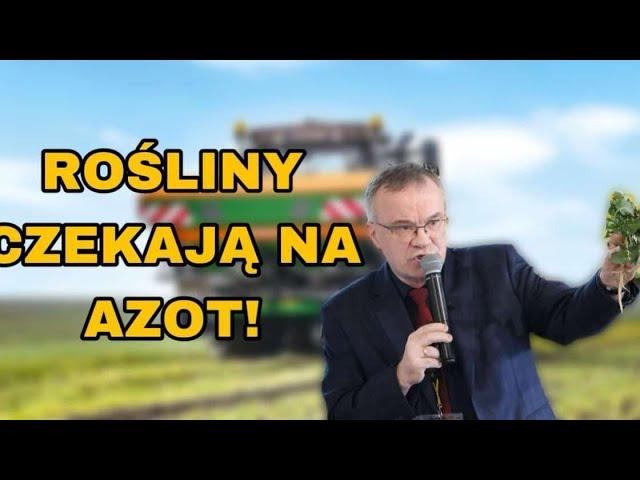 ROŚLINY CZEKAJĄ NA AZOT!